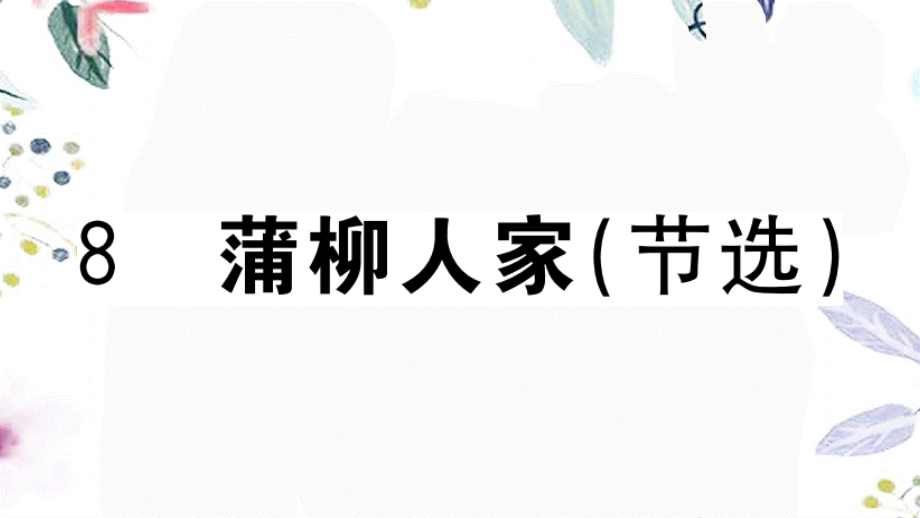 8 蒲柳人家(节选)